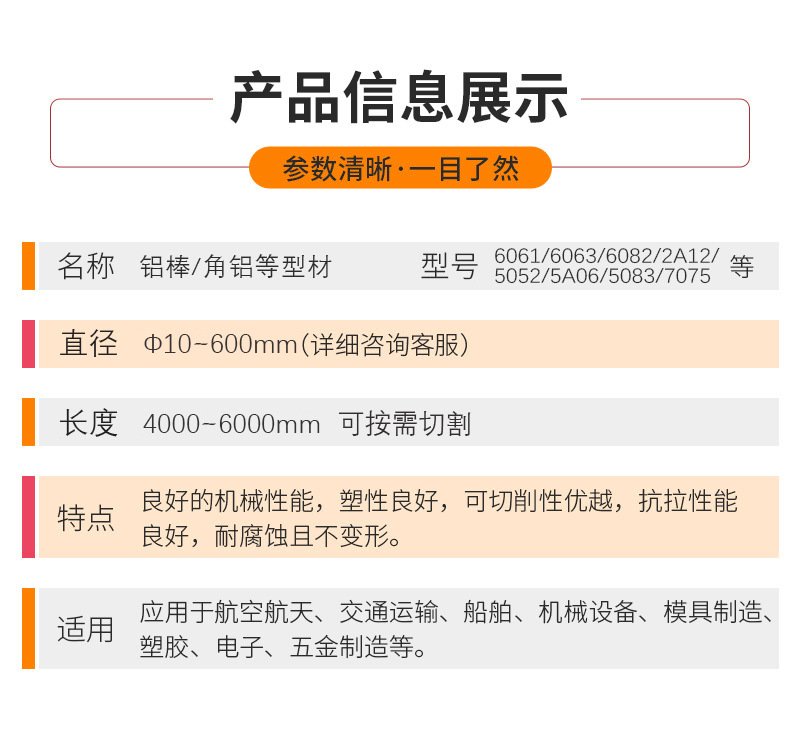 产品信息展示

参数清晰·一目了然

名称 铝棒/角铝等型材 型号 6061/6063/6082/2A12/5052/5A06/5083/7075 等

直径 Φ10~600mm(详细咨询客服)

长度 4000~6000mm 可按需切割

特点 良好的机械性能，塑性良好，可切削性优越，抗拉性能良好，耐腐蚀且不变形。

适用 应用于航空航天、交通运输、船舶、机械设备、模具制造、塑胶、电子、五金制造等。